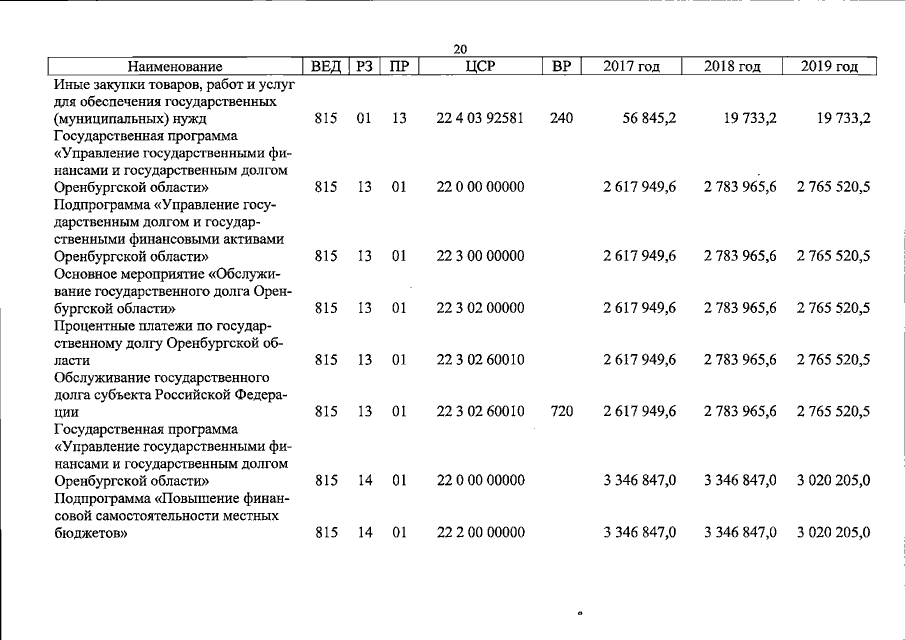 20

| Наименование | ВЕД | РЗ | ПР | ЦСР | ВР | 2017 год | 2018 год | 2019 год |
|---|---|---|---|---|---|---|---|---|
| Иные закупки товаров, работ и услуг для обеспечения государственных (муниципальных) нужд | 815 | 01 | 13 | 22 4 03 92581 | 240 | 56 845,2 | 19 733,2 | 19 733,2 |
| Государственная программа «Управление государственными финансами и государственным долгом Оренбургской области» | 815 | 13 | 01 | 22 0 00 00000 | | 2 617 949,6 | 2 783 965,6 | 2 765 520,5 |
| Подпрограмма «Управление государственным долгом и государственными финансовыми активами Оренбургской области» | 815 | 13 | 01 | 22 3 00 00000 | | 2 617 949,6 | 2 783 965,6 | 2 765 520,5 |
| Основное мероприятие «Обслуживание государственного долга Оренбургской области» | 815 | 13 | 01 | 22 3 02 00000 | | 2 617 949,6 | 2 783 965,6 | 2 765 520,5 |
| Процентные платежи по государственному долгу Оренбургской области | 815 | 13 | 01 | 22 3 02 60010 | | 2 617 949,6 | 2 783 965,6 | 2 765 520,5 |
| Обслуживание государственного долга субъекта Российской Федерации | 815 | 13 | 01 | 22 3 02 60010 | 720 | 2 617 949,6 | 2 783 965,6 | 2 765 520,5 |
| Государственная программа «Управление государственными финансами и государственным долгом Оренбургской области» | 815 | 14 | 01 | 22 0 00 00000 | | 3 346 847,0 | 3 346 847,0 | 3 020 205,0 |
| Подпрограмма «Повышение финансовой самостоятельности местных бюджетов» | 815 | 14 | 01 | 22 2 00 00000 | | 3 346 847,0 | 3 346 847,0 | 3 020 205,0 |